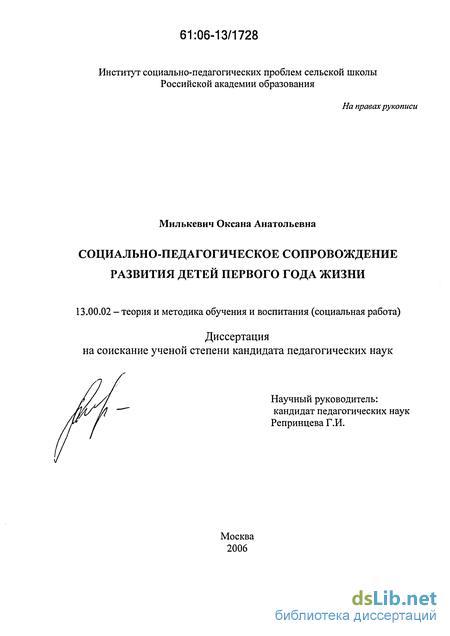 61:06-13/1728

Институт социально-педагогических проблем сельской школы Российской академии образования

На правах рукописи

Милькевич Оксана Анатольевна

СОЦИАЛЬНО-ПЕДАГОГИЧЕСКОЕ СОПРОВОЖДЕНИЕ РАЗВИТИЯ ДЕТЕЙ ПЕРВОГО ГОДА ЖИЗНИ

13.00.02 – теория и методика обучения и воспитания (социальная работа)

Диссертация на соискание ученой степени кандидата педагогических наук

Научный руководитель: кандидат педагогических наук Репринцева Г.И.

Москва 2006

dsLib.net
библиотека диссертаций